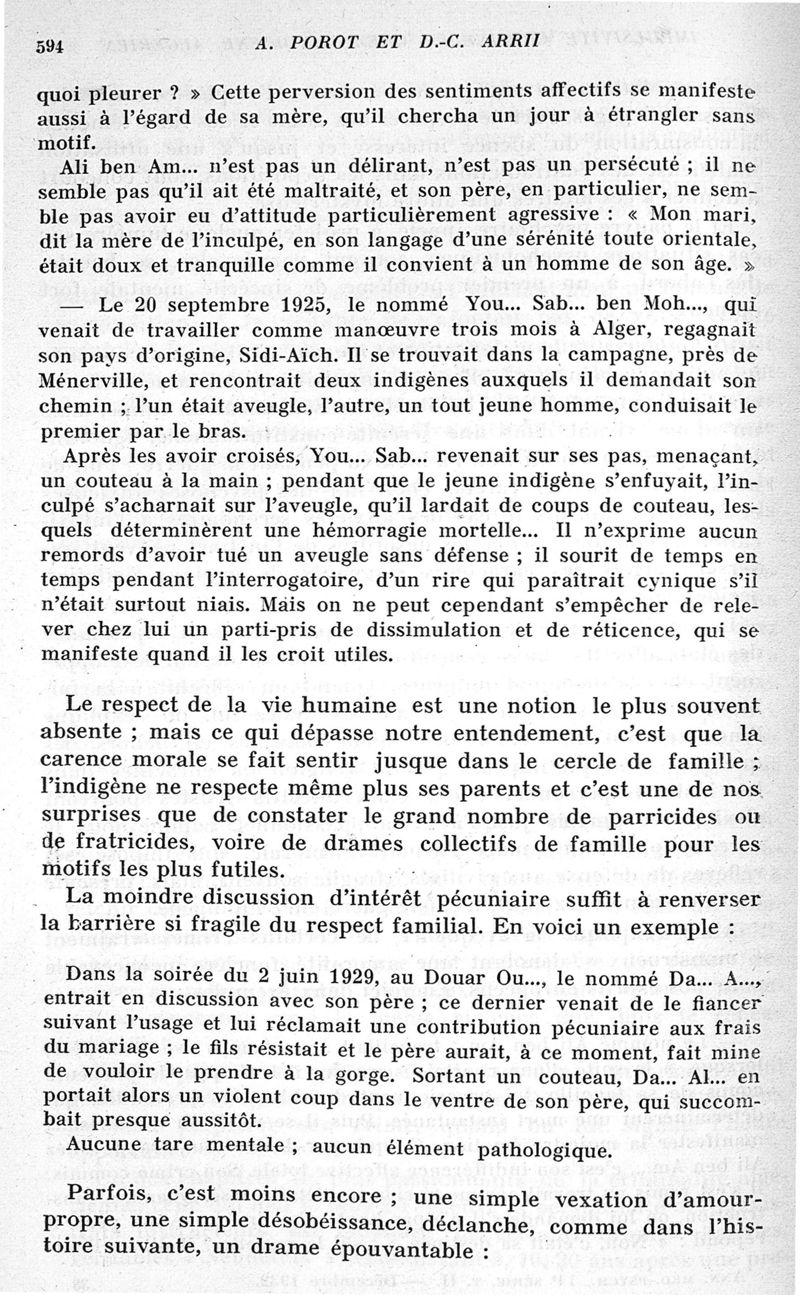 594 A. POROT ET D.-C. ARRII

quoi pleurer ? » Cette perversion des sentiments affectifs se manifeste aussi à l'égard de sa mère, qu'il chercha un jour à étrangler sans motif.

Ali ben Am... n'est pas un délirant, n'est pas un persécuté ; il ne semble pas qu'il ait été maltraité, et son père, en particulier, ne semble pas avoir eu d'attitude particulièrement agressive : « Mon mari, dit la mère de l'inculpé, en son langage d'une sérénité toute orientale, était doux et tranquille comme il convient à un homme de son âge. »

— Le 20 septembre 1925, le nommé You... Sab... ben Moh..., qui venait de travailler comme manœuvre trois mois à Alger, regagnait son pays d'origine, Sidi-Aïch. Il se trouvait dans la campagne, près de Ménerville, et rencontrait deux indigènes auxquels il demandait son chemin ; l'un était aveugle, l'autre, un tout jeune homme, conduisait le premier par le bras.

Après les avoir croisés, You... Sab... revenait sur ses pas, menaçant, un couteau à la main ; pendant que le jeune indigène s'enfuyait, l'inculpé s'acharnait sur l'aveugle, qu'il lardait de coups de couteau, lesquels déterminèrent une hémorragie mortelle... Il n'exprime aucun remords d'avoir tué un aveugle sans défense ; il sourit de temps en temps pendant l'interrogatoire, d'un rire qui paraîtrait cynique s'il n'était surtout niais. Mais on ne peut cependant s'empêcher de relever chez lui un parti-pris de dissimulation et de réticence, qui se manifeste quand il les croit utiles.

Le respect de la vie humaine est une notion le plus souvent absente ; mais ce qui dépasse notre entendement, c'est que la carence morale se fait sentir jusque dans le cercle de famille ; l'indigène ne respecte même plus ses parents et c'est une de nos surprises que de constater le grand nombre de parricides ou de fratricides, voire de drames collectifs de famille pour les motifs les plus futiles.

La moindre discussion d'intérêt pécuniaire suffit à renverser la barrière si fragile du respect familial. En voici un exemple :

Dans la soirée du 2 juin 1929, au Douar Ou..., le nommé Da... A..., entrait en discussion avec son père ; ce dernier venait de le fiancer suivant l'usage et lui réclamait une contribution pécuniaire aux frais du mariage ; le fils résistait et le père aurait, à ce moment, fait mine de vouloir le prendre à la gorge. Sortant un couteau, Da... Al... en portait alors un violent coup dans le ventre de son père, qui succombait presque aussitôt.

Aucune tare mentale ; aucun élément pathologique.

Parfois, c'est moins encore ; une simple vexation d'amour-propre, une simple désobéissance, déclanche, comme dans l'histoire suivante, un drame épouvantable :